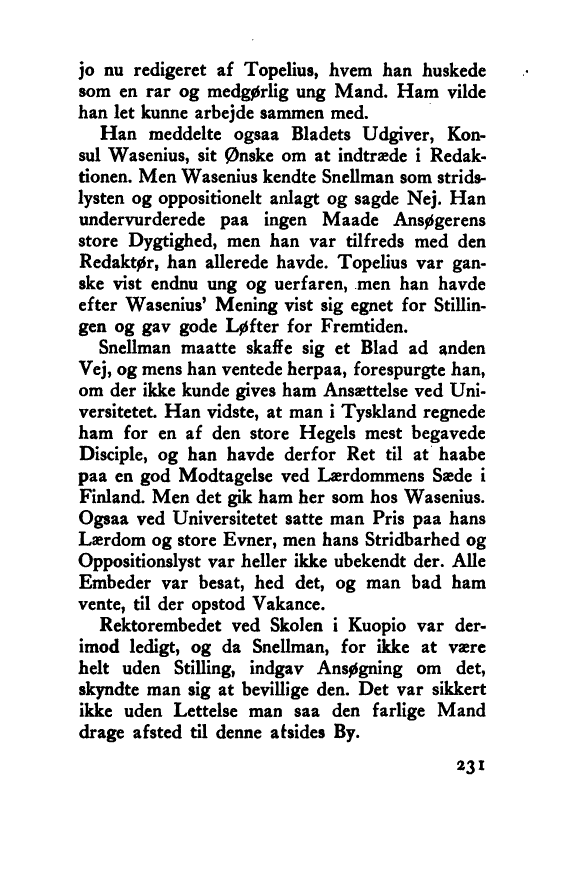 jo nu redigeret af Topelius, hvem han huskede som en rar og medgørlig ung Mand. Ham vilde han let kunne arbejde sammen med.

Han meddelte ogsaa Bladets Udgiver, Konsul Wasenius, sit Ønske om at indtræde i Redaktionen. Men Wasenius kendte Snellman som stridslysten og oppositionelt anlagt og sagde Nej. Han undervurderede paa ingen Maade Ansøgerens store Dygtighed, men han var tilfreds med den Redaktør, han allerede havde. Topelius var ganske vist endnu ung og uerfaren, men han havde efter Wasenius' Mening vist sig egnet for Stillingen og gav gode Løfter for Fremtiden.

Snellman maatte skaffe sig et Blad ad anden Vej, og mens han ventede herpaa, forespurgte han, om der ikke kunde gives ham Ansættelse ved Universitetet. Han vidste, at man i Tyskland regnede ham for en af den store Hegels mest begavede Disciple, og han havde derfor Ret til at haabe paa en god Modtagelse ved Lærdommens Sæde i Finland. Men det gik ham her som hos Wasenius. Ogsaa ved Universitetet satte man Pris paa hans Lærdom og store Evner, men hans Stridbarhed og Oppositionslyst var heller ikke ubekendt der. Alle Embeder var besat, hed det, og man bad ham vente, til der opstod Vakance.

Rektorembedet ved Skolen i Kuopio var derimod ledigt, og da Snellman, for ikke at være helt uden Stilling, indgav Ansøgning om det, skyndte man sig at bevillige den. Det var sikkert ikke uden Lettelse man saa den farlige Mand drage afsted til denne afsides By.

231